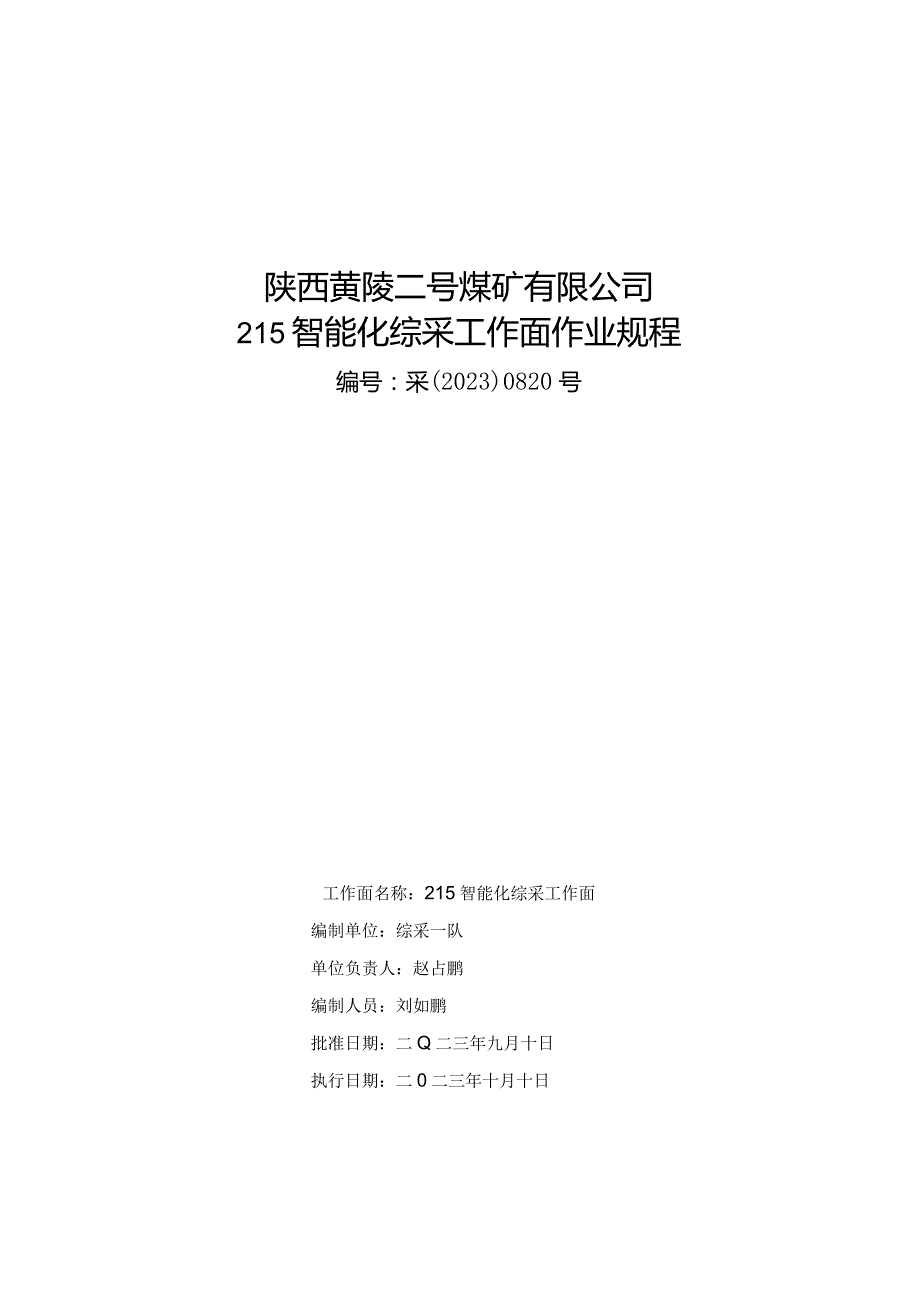 陕西黄陵二号煤矿有限公司
215智能化综采工作面作业规程
编号：采(2023)0820号

工作面名称：215智能化综采工作面

编制单位：综采一队

单位负责人：赵占鹏

编制人员：刘如鹏

批准日期：二Q二三年九月十日

执行日期：二0二三年十月十日